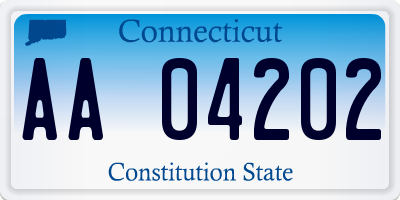 Connecticut

AA 04202

Constitution State